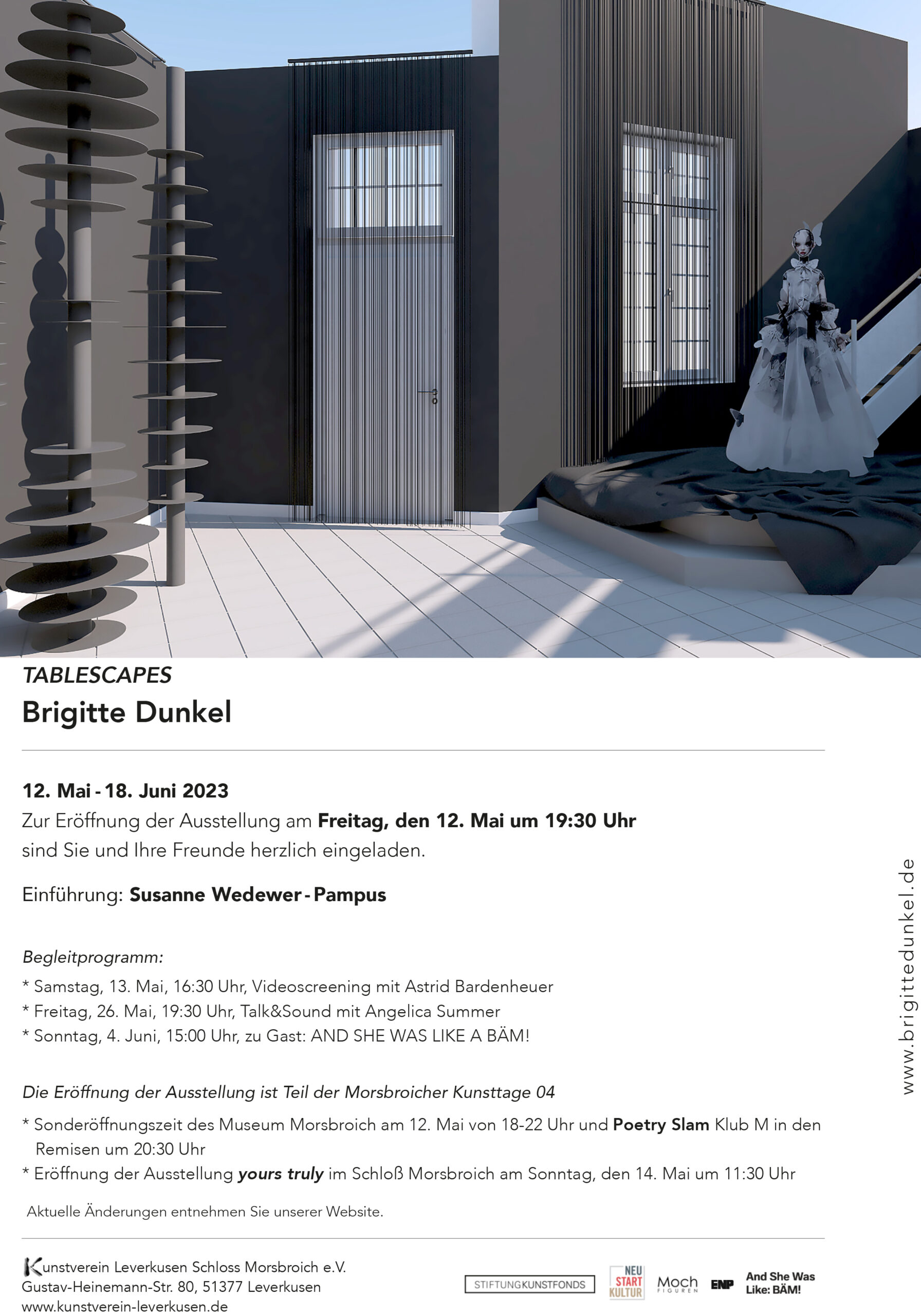 TABLESCAPES
Brigitte Dunkel

12. Mai - 18. Juni 2023
Zur Eröffnung der Ausstellung am Freitag, den 12. Mai um 19:30 Uhr sind Sie und Ihre Freunde herzlich eingeladen.

Einführung: Susanne Wedewer - Pampus

Begleitprogramm:
* Samstag, 13. Mai, 16:30 Uhr, Videoscreening mit Astrid Bardenheuer
* Freitag, 26. Mai, 19:30 Uhr, Talk&Sound mit Angelica Summer
* Sonntag, 4. Juni, 15:00 Uhr, zu Gast: AND SHE WAS LIKE A BÄM!

Die Eröffnung der Ausstellung ist Teil der Morsbroicher Kunsttage 04
* Sonderöffnungszeit des Museum Morsbroich am 12. Mai von 18-22 Uhr und Poetry Slam Klub M in den Remisen um 20:30 Uhr
* Eröffnung der Ausstellung yours truly im Schloß Morsbroich am Sonntag, den 14. Mai um 11:30 Uhr

Aktuelle Änderungen entnehmen Sie unserer Website.

www.brigittedunkel.de

Kunstverein Leverkusen Schloss Morsbroich e.V.
Gustav-Heinemann-Str. 80, 51377 Leverkusen
www.kunstverein-leverkusen.de

STIFTUNGKUNSTFONDS NEU START KULTUR Moch FIGUREN ENP And She Was Like: BÄM!